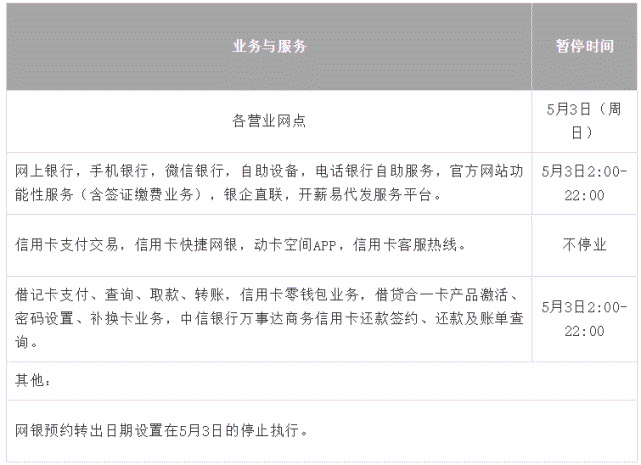 | 业务与服务 | 暂停时间 |
|---|---|
| 各营业网点 | 5月3日（周日） |
| 网上银行，手机银行，微信银行，自助设备，电话银行自助服务，官方网站功能性服务（含签证缴费业务），银企直联，开薪易代发服务平台。 | 5月3日2:00-22:00 |
| 信用卡支付交易，信用卡快捷网银，动卡空间APP，信用卡客服热线。 | 不停业 |
| 借记卡支付、查询、取款、转账，信用卡零钱包业务，借贷合一卡产品激活、密码设置、补换卡业务，中信银行万事达商务信用卡还款签约、还款及账单查询。 | 5月3日2:00-22:00 |
| 其他： | |
| 网银预约转出日期设置在5月3日的停止执行。 | |